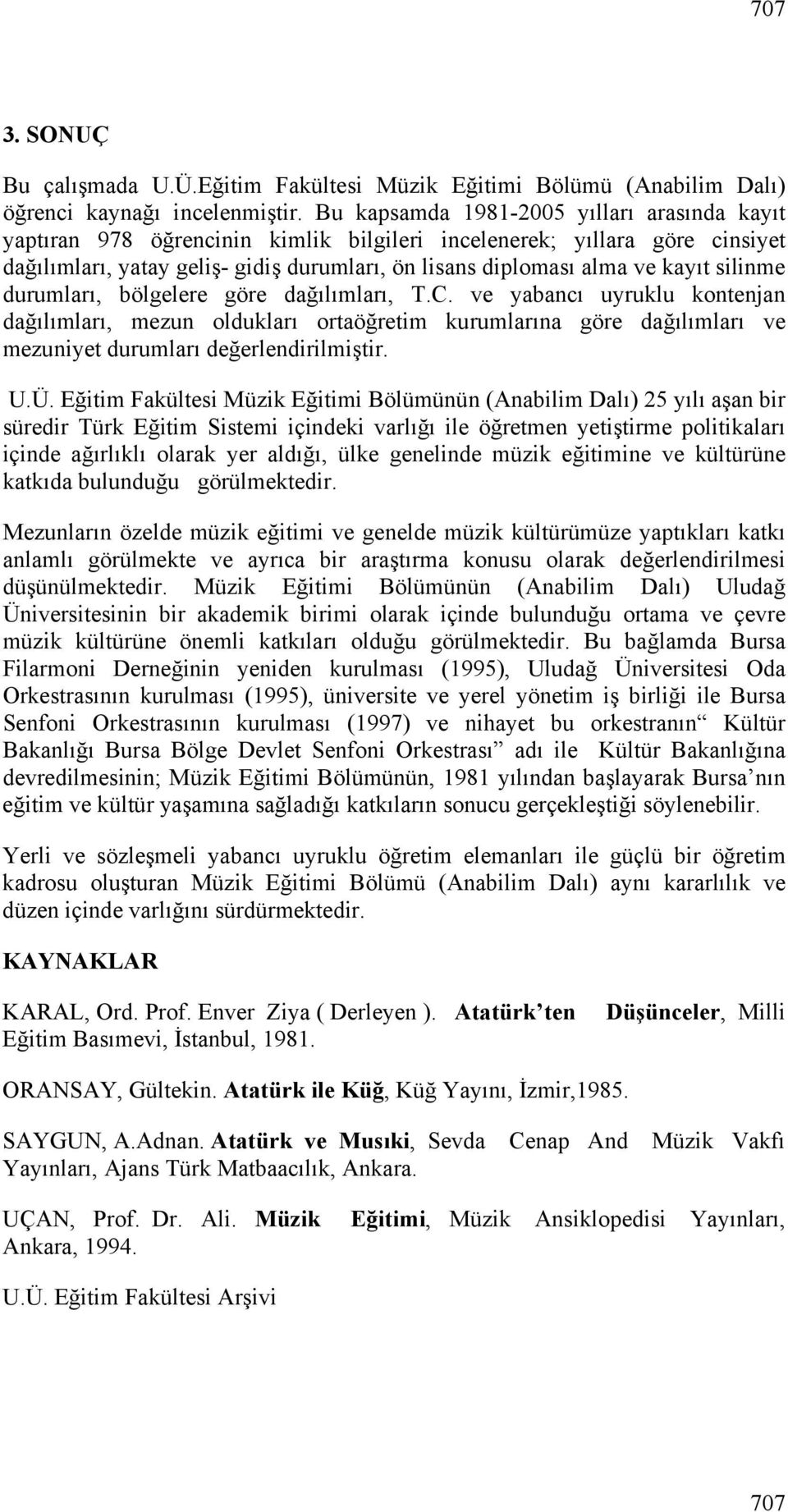 707

3. SONUÇ

Bu çalışmada U.Ü.Eğitim Fakültesi Müzik Eğitimi Bölümü (Anabilim Dalı) öğrenci kaynağı incelenmiştir. Bu kapsamda 1981-2005 yılları arasında kayıt yaptıran 978 öğrencinin kimlik bilgileri incelenerek; yıllara göre cinsiyet dağılımları, yatay geliş- gidiş durumları, ön lisans diploması alma ve kayıt silinme durumları, bölgelere göre dağılımları, T.C. ve yabancı uyruklu kontenjan dağılımları, mezun oldukları ortaöğretim kurumlarına göre dağılımları ve mezuniyet durumları değerlendirilmiştir.

U.Ü. Eğitim Fakültesi Müzik Eğitimi Bölümünün (Anabilim Dalı) 25 yılı aşan bir süredir Türk Eğitim Sistemi içindeki varlığı ile öğretmen yetiştirme politikaları içinde ağırlıklı olarak yer aldığı, ülke genelinde müzik eğitimine ve kültürüne katkıda bulunduğu görülmektedir.

Mezunların özelde müzik eğitimi ve genelde müzik kültürümüze yaptıkları katkı anlamlı görülmekte ve ayrıca bir araştırma konusu olarak değerlendirilmesi düşünülmektedir. Müzik Eğitimi Bölümünün (Anabilim Dalı) Uludağ Üniversitesinin bir akademik birimi olarak içinde bulunduğu ortama ve çevre müzik kültürüne önemli katkıları olduğu görülmektedir. Bu bağlamda Bursa Filarmoni Derneğinin yeniden kurulması (1995), Uludağ Üniversitesi Oda Orkestrasının kurulması (1995), üniversite ve yerel yönetim iş birliği ile Bursa Senfoni Orkestrasının kurulması (1997) ve nihayet bu orkestranın“ Kültür Bakanlığı Bursa Bölge Devlet Senfoni Orkestrası” adı ile Kültür Bakanlığına devredilmesinin; Müzik Eğitimi Bölümünün, 1981 yılından başlayarak Bursa’nın eğitim ve kültür yaşamına sağladığı katkıların sonucu gerçekleştiği söylenebilir.

Yerli ve sözleşmeli yabancı uyruklu öğretim elemanları ile güçlü bir öğretim kadrosu oluşturan Müzik Eğitimi Bölümü (Anabilim Dalı) aynı kararlılık ve düzen içinde varlığını sürdürmektedir.

KAYNAKLAR

KARAL, Ord. Prof. Enver Ziya ( Derleyen ). Atatürk’ten Düşünceler, Milli Eğitim Basımevi, İstanbul, 1981.

ORANSAY, Gültekin. Atatürk ile Küğ, Küğ Yayını, İzmir,1985.

SAYGUN, A.Adnan. Atatürk ve Musıki, Sevda Cenap And Müzik Vakfı Yayınları, Ajans Türk Matbaacılık, Ankara.

UÇAN, Prof. Dr. Ali. Müzik Eğitimi, Müzik Ansiklopedisi Yayınları, Ankara, 1994.

U.Ü. Eğitim Fakültesi Arşivi

707